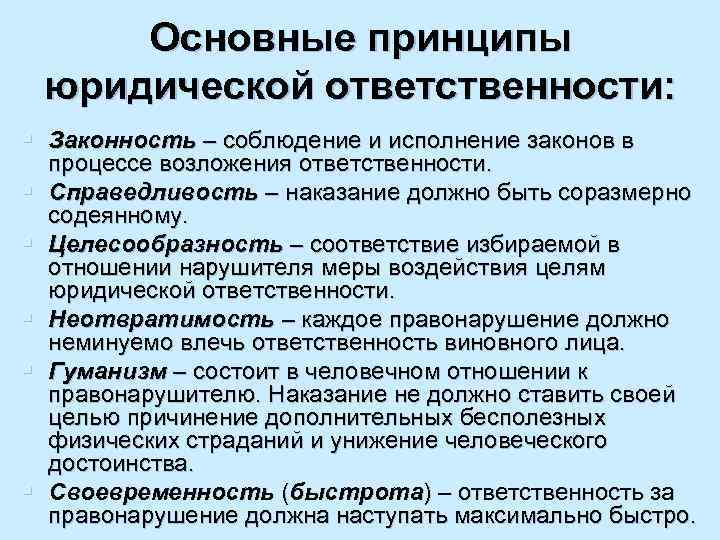 Основные принципы юридической ответственности:

Законность – соблюдение и исполнение законов в процессе возложения ответственности.

Справедливость – наказание должно быть соразмерно содеянному.

Целесообразность – соответствие избираемой в отношении нарушителя меры воздействия целям юридической ответственности.

Неотвратимость – каждое правонарушение должно неминуемо влечь ответственность виновного лица.

Гуманизм – состоит в человечном отношении к правонарушителю. Наказание не должно ставить своей целью причинение дополнительных бесполезных физических страданий и унижение человеческого достоинства.

Своевременность (быстрота) – ответственность за правонарушение должна наступать максимально быстро.